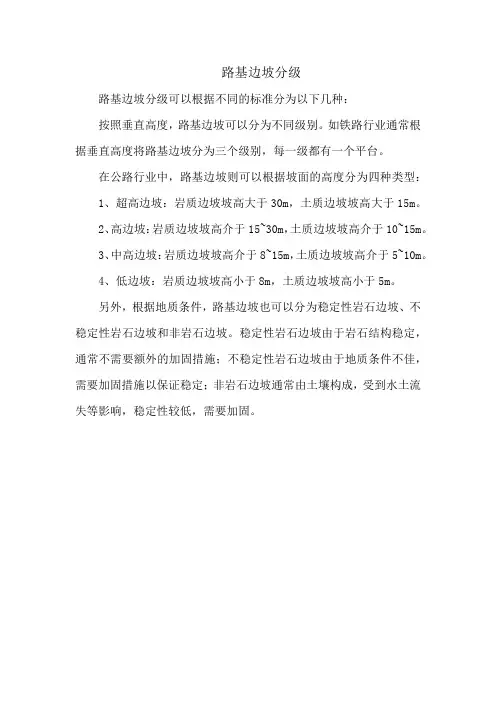 路基边坡分级

路基边坡分级可以根据不同的标准分为以下几种：

按照垂直高度，路基边坡可以分为不同级别。如铁路行业通常根据垂直高度将路基边坡分为三个级别，每一级都有一个平台。

在公路行业中，路基边坡则可以根据坡面的高度分为四种类型：

1、超高边坡：岩质边坡坡高大于 30m，土质边坡坡高大于 15m。

2、高边坡：岩质边坡坡高介于 15~30m，土质边坡坡高介于 10~15m。

3、中高边坡：岩质边坡坡高介于 8~15m，土质边坡坡高介于 5~10m。

4、低边坡：岩质边坡坡高小于 8m，土质边坡坡高小于 5m。

另外，根据地质条件，路基边坡也可以分为稳定性岩石边坡、不稳定性岩石边坡和非岩石边坡。稳定性岩石边坡由于岩石结构稳定，通常不需要额外的加固措施；不稳定性岩石边坡由于地质条件不佳，需要加固措施以保证稳定；非岩石边坡通常由土壤构成，受到水土流失等影响，稳定性较低，需要加固。